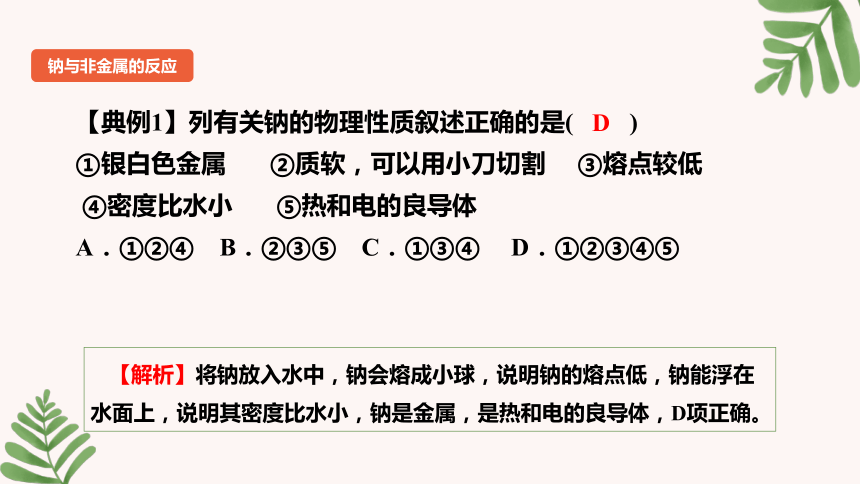 钠与非金属的反应

【典例1】列有关钠的物理性质叙述正确的是( D )
①银白色金属 ②质软，可以用小刀切割 ③熔点较低
④密度比水小 ⑤热和电的良导体
A．①②④ B．②③⑤ C．①③④ D．①②③④⑤

【解析】将钠放入水中，钠会熔成小球，说明钠的熔点低，钠能浮在水面上，说明其密度比水小，钠是金属，是热和电的良导体，D项正确。